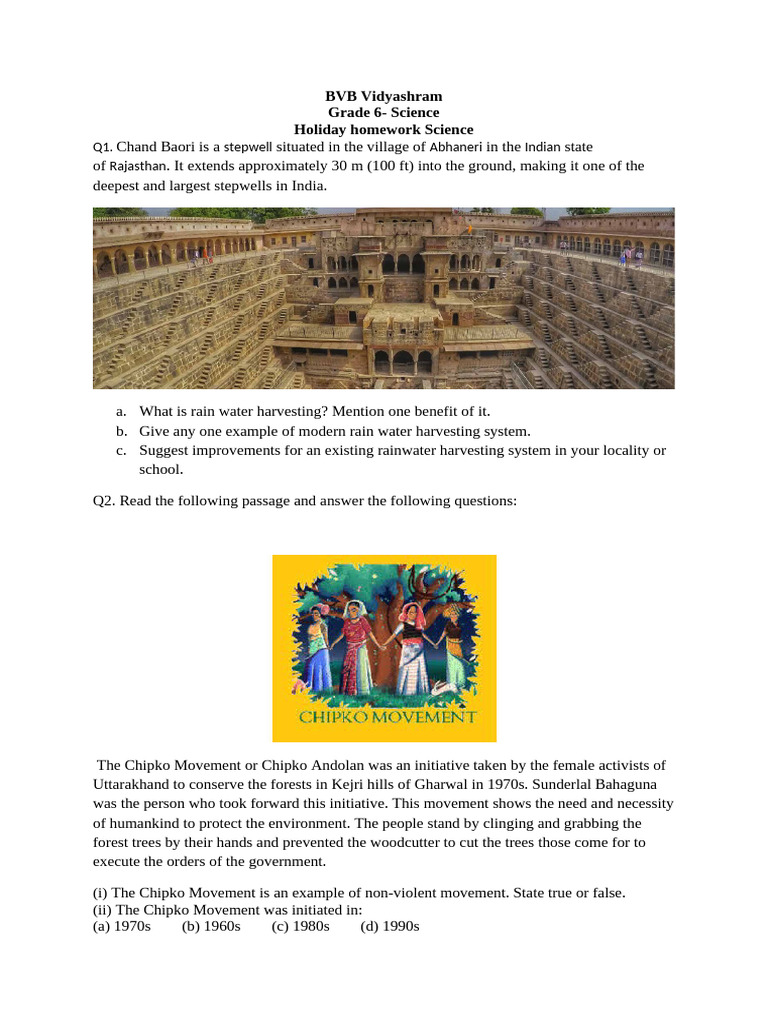 BVB Vidyashram
Grade 6- Science
Holiday homework Science

Q1. Chand Baori is a stepwell situated in the village of Abhaneri in the Indian state of Rajasthan. It extends approximately 30 m (100 ft) into the ground, making it one of the deepest and largest stepwells in India.

a. What is rain water harvesting? Mention one benefit of it.
b. Give any one example of modern rain water harvesting system.
c. Suggest improvements for an existing rainwater harvesting system in your locality or school.

Q2. Read the following passage and answer the following questions:

CHIPKO MOVEMENT

The Chipko Movement or Chipko Andolan was an initiative taken by the female activists of Uttarakhand to conserve the forests in Kejri hills of Gharwal in 1970s. Sunderlal Bahaguna was the person who took forward this initiative. This movement shows the need and necessity of humankind to protect the environment. The people stand by clinging and grabbing the forest trees by their hands and prevented the woodcutter to cut the trees those come for to execute the orders of the government.

(i) The Chipko Movement is an example of non-violent movement. State true or false.
(ii) The Chipko Movement was initiated in:
(a) 1970s (b) 1960s (c) 1980s (d) 1990s